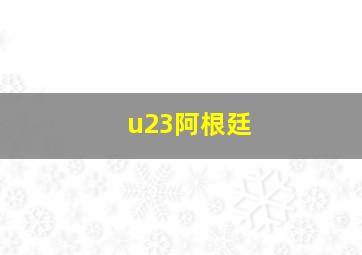 u23阿根廷